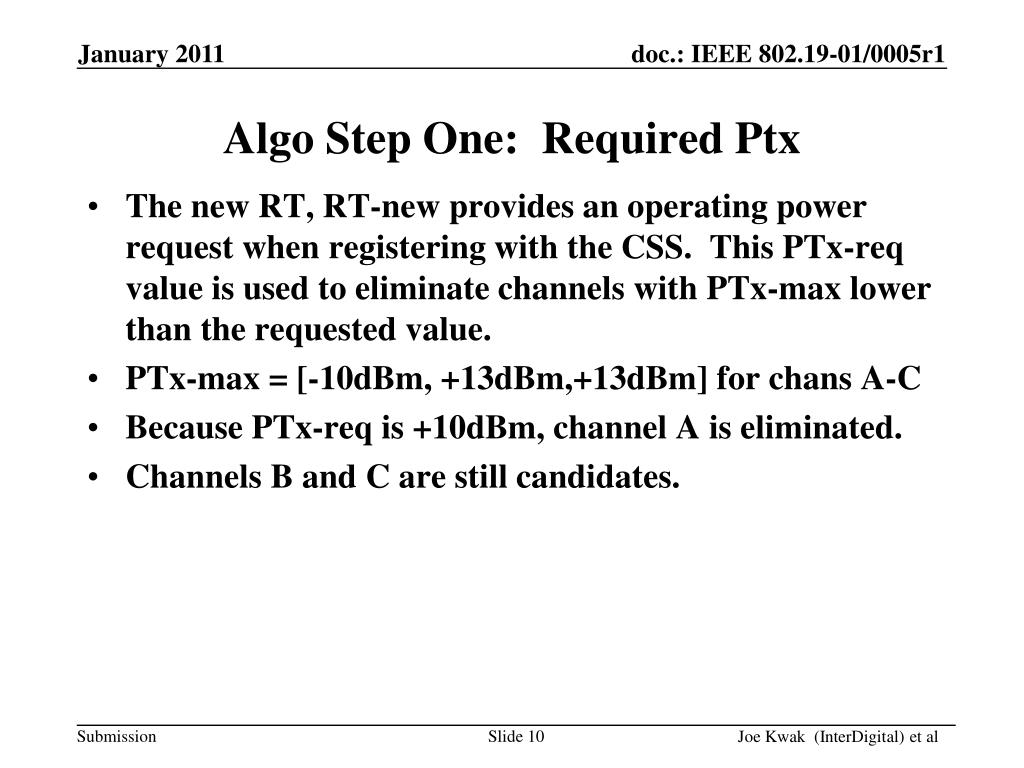 January 2011

doc.: IEEE 802.19-01/0005r1

Algo Step One:  Required Ptx

• The new RT, RT-new provides an operating power request when registering with the CSS.  This PTx-req value is used to eliminate channels with PTx-max lower than the requested value.
• PTx-max = [-10dBm, +13dBm,+13dBm] for chans A-C
• Because PTx-req is +10dBm, channel A is eliminated.
• Channels B and C are still candidates.

Submission

Slide 10

Joe Kwak  (InterDigital) et al